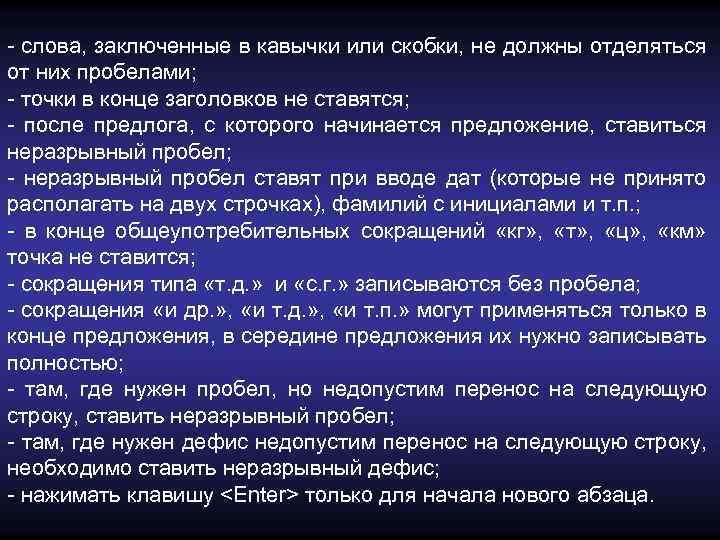 - слова, заключенные в кавычки или скобки, не должны отделяться от них пробелами;
- точки в конце заголовков не ставятся;
- после предлога, с которого начинается предложение, ставиться неразрывный пробел;
- неразрывный пробел ставят при вводе дат (которые не принято располагать на двух строчках), фамилий с инициалами и т.п.;
- в конце общеупотребительных сокращений «кг», «т», «ц», «км» точка не ставится;
- сокращения типа «т.д.» и «с.г.» записываются без пробела;
- сокращения «и др.», «и т.д.», «и т.п.» могут применяться только в конце предложения, в середине предложения их нужно записывать полностью;
- там, где нужен пробел, но недопустим перенос на следующую строку, ставить неразрывный пробел;
- там, где нужен дефис недопустим перенос на следующую строку, необходимо ставить неразрывный дефис;
- нажимать клавишу <Enter> только для начала нового абзаца.